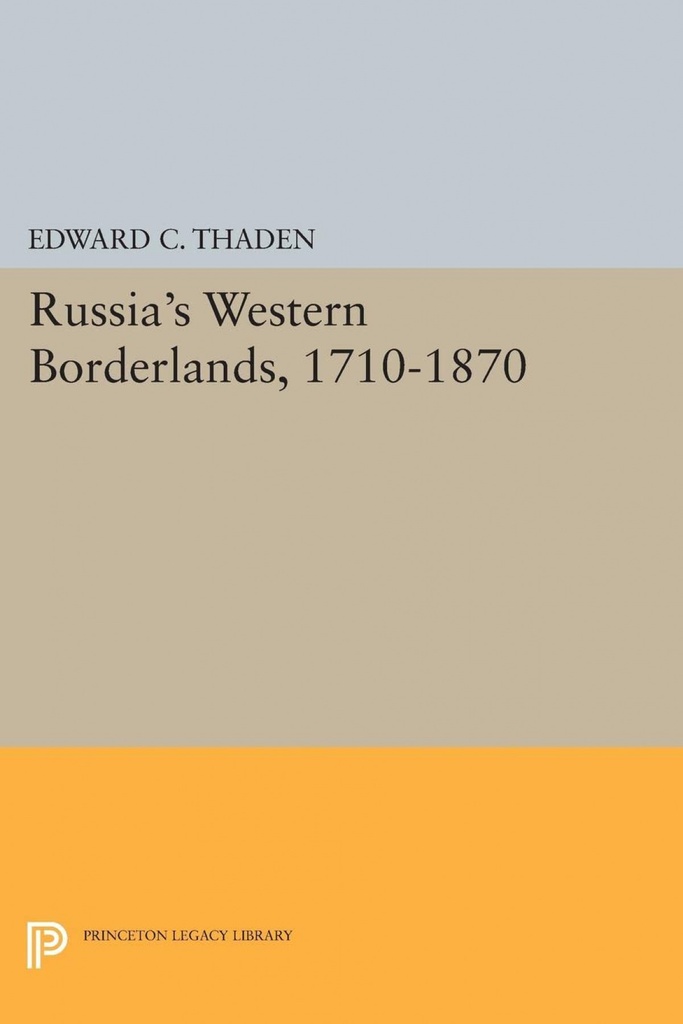 EDWARD C. THADEN

Russia's Western Borderlands, 1710-1870

PRINCETON LEGACY LIBRARY